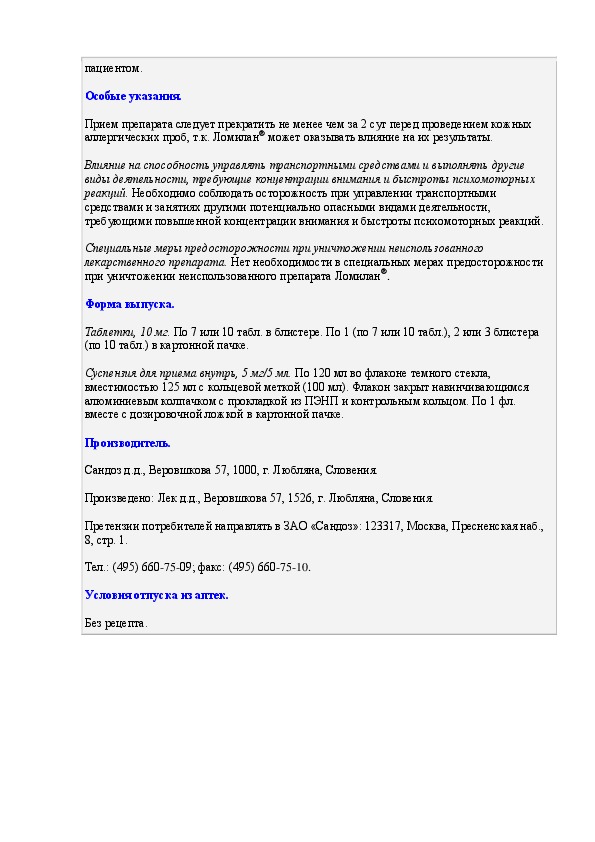 пациентом.

Особые указания.

Прием препарата следует прекратить не менее чем за 2 сут перед проведением кожных аллергических проб, т.к. Ломилан® может оказывать влияние на их результаты.

Влияние на способность управлять транспортными средствами и выполнять другие виды деятельности, требующие концентрации внимания и быстроты психомоторных реакций. Необходимо соблюдать осторожность при управлении транспортными средствами и занятиях другими потенциально опасными видами деятельности, требующими повышенной концентрации внимания и быстроты психомоторных реакций.

Специальные меры предосторожности при уничтожении неиспользованного лекарственного препарата. Нет необходимости в специальных мерах предосторожности при уничтожении неиспользованного препарата Ломилан®.

Форма выпуска.

Таблетки, 10 мг. По 7 или 10 табл. в блистере. По 1 (по 7 или 10 табл.), 2 или 3 блистера (по 10 табл.) в картонной пачке.

Суспензия для приема внутрь, 5 мг/5 мл. По 120 мл во флаконе темного стекла, вместимостью 125 мл с кольцевой меткой (100 мл). Флакон закрыт навинчивающимся алюминиевым колпачком с прокладкой из ПЭНП и контрольным кольцом. По 1 фл. вместе с дозировочной ложкой в картонной пачке.

Производитель.

Сандоз д.д., Веровшкова 57, 1000, г. Любляна, Словения.

Произведено: Лек д.д., Веровшкова 57, 1526, г. Любляна, Словения.

Претензии потребителей направлять в ЗАО «Сандоз»: 123317, Москва, Пресненская наб., 8, стр. 1.

Тел.: (495) 660-75-09; факс: (495) 660-75-10.

Условия отпуска из аптек.

Без рецепта.